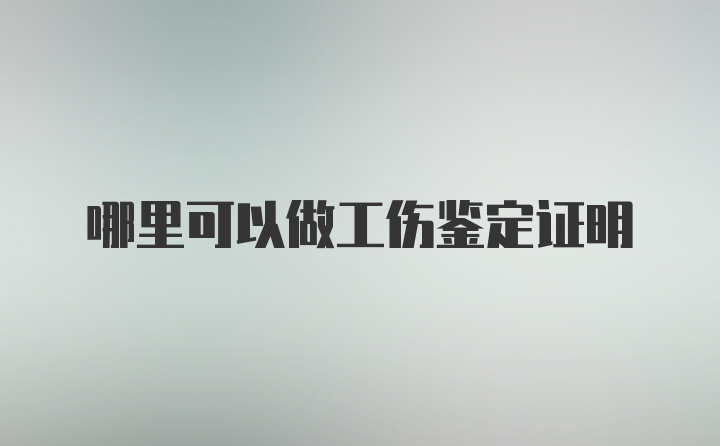 哪里可以做工伤鉴定证明